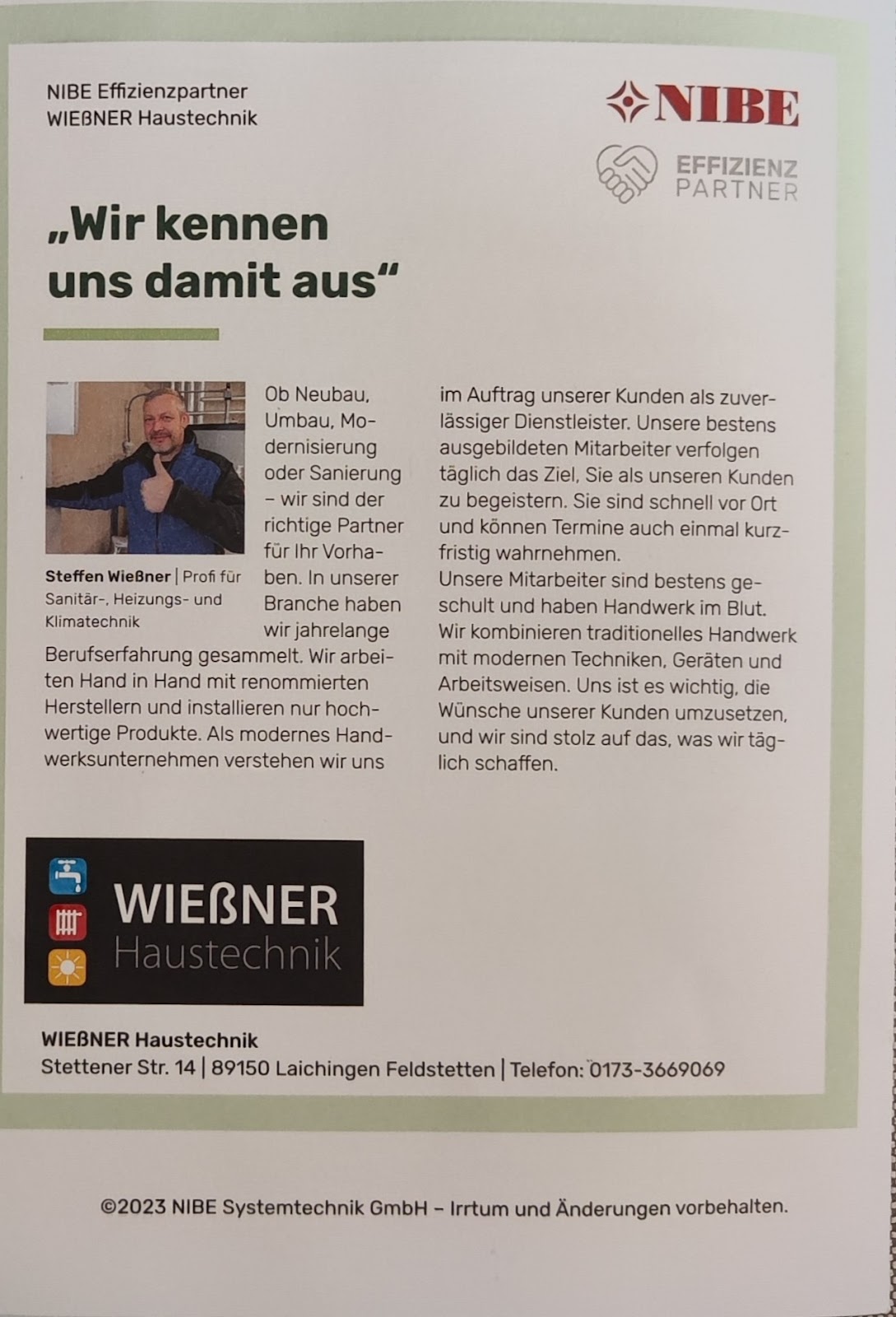 NIBE Effizienzpartner
WIEßNER Haustechnik

NIBE

EFFIZIENZ
PARTNER

„Wir kennen uns damit aus“

Steffen Wießner | Profi für Sanitär-, Heizungs- und Klimatechnik

Ob Neubau, Umbau, Modernisierung oder Sanierung – wir sind der richtige Partner für Ihr Vorhaben. In unserer Branche haben wir jahrelange Berufserfahrung gesammelt. Wir arbeiten Hand in Hand mit renommierten Herstellern und installieren nur hochwertige Produkte. Als modernes Handwerksunternehmen verstehen wir uns im Auftrag unserer Kunden als zuverlässiger Dienstleister. Unsere bestens ausgebildeten Mitarbeiter verfolgen täglich das Ziel, Sie als unseren Kunden zu begeistern. Sie sind schnell vor Ort und können Termine auch einmal kurzfristig wahrnehmen.

Unsere Mitarbeiter sind bestens geschult und haben Handwerk im Blut. Wir kombinieren traditionelles Handwerk mit modernen Techniken, Geräten und Arbeitsweisen. Uns ist es wichtig, die Wünsche unserer Kunden umzusetzen, und wir sind stolz auf das, was wir täglich schaffen.

WIEßNER
Haustechnik

WIEßNER Haustechnik
Stettener Str. 14 | 89150 Laichingen Feldstetten | Telefon: 0173-3669069

©2023 NIBE Systemtechnik GmbH – Irrtum und Änderungen vorbehalten.